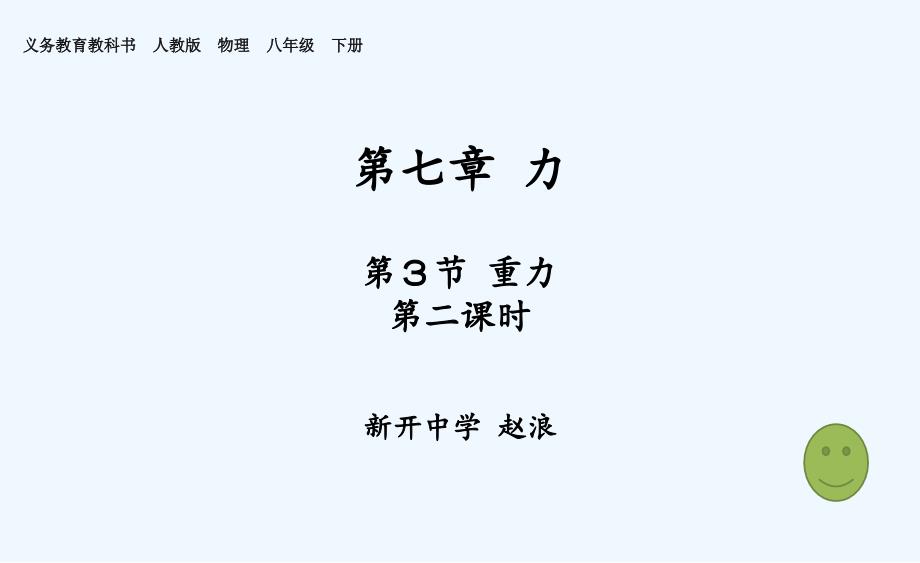 义务教育教科书 人教版 物理 八年级 下册

第七章 力

第3节 重力
第二课时

新开中学 赵浪